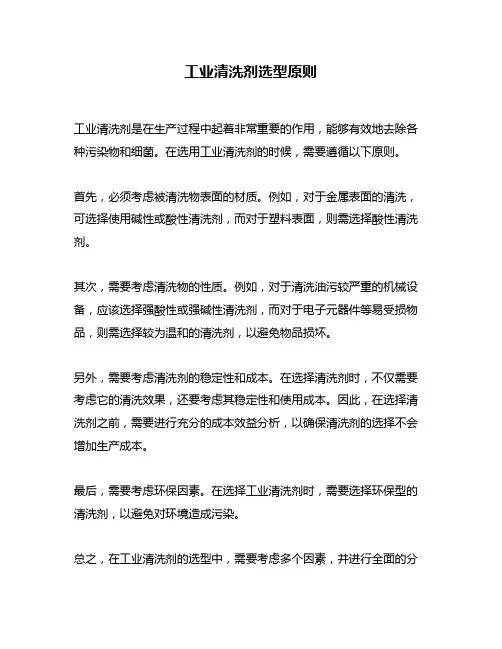 工业清洗剂选型原则

工业清洗剂是在生产过程中起着非常重要的作用，能够有效地去除各种污染物和细菌。在选用工业清洗剂的时候，需要遵循以下原则。

首先，必须考虑被清洗物表面的材质。例如，对于金属表面的清洗，可选择使用碱性或酸性清洗剂，而对于塑料表面，则需选择酸性清洗剂。

其次，需要考虑清洗物的性质。例如，对于清洗油污较严重的机械设备，应该选择强酸性或强碱性清洗剂，而对于电子元器件等易受损物品，则需选择较为温和的清洗剂，以避免物品损坏。

另外，需要考虑清洗剂的稳定性和成本。在选择清洗剂时，不仅需要考虑它的清洗效果，还要考虑其稳定性和使用成本。因此，在选择清洗剂之前，需要进行充分的成本效益分析，以确保清洗剂的选择不会增加生产成本。

最后，需要考虑环保因素。在选择工业清洗剂时，需要选择环保型的清洗剂，以避免对环境造成污染。

总之，在工业清洗剂的选型中，需要考虑多个因素，并进行全面的分